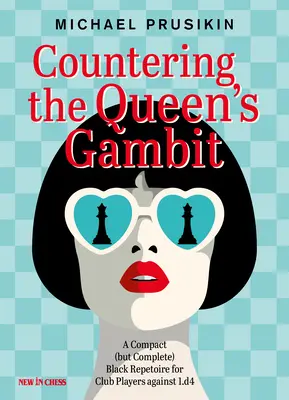 MICHAEL PRUSIKIN

Countering the Queen's Gambit

A Compact (but Complete) Black Repetoire for Club Players against 1.d4

NEW IN CHESS